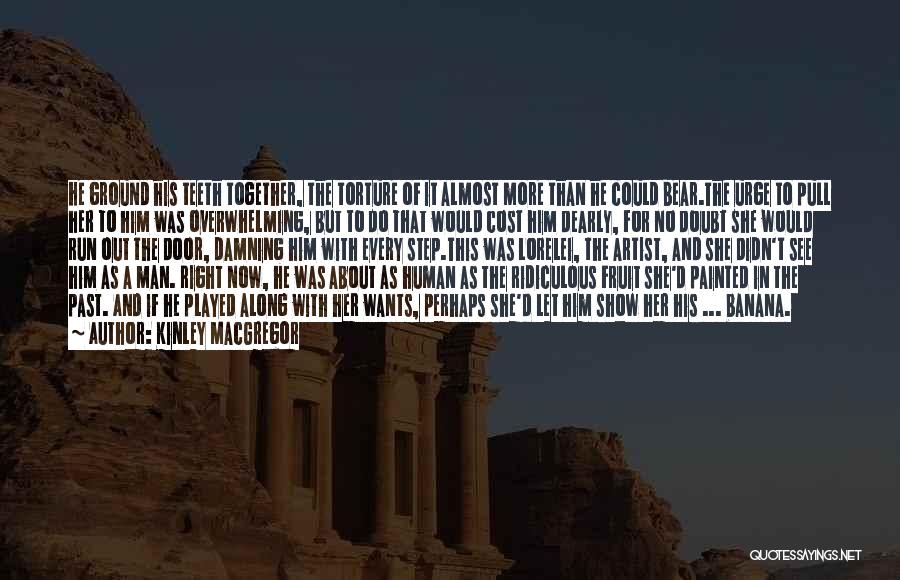 HE GROUND HIS TEETH TOGETHER, THE TORTURE OF IT ALMOST MORE THAN HE COULD BEAR.THE URGE TO PULL HER TO HIM WAS OVERWHELMING, BUT TO DO THAT WOULD COST HIM DEARLY, FOR NO DOUBT SHE WOULD RUN OUT THE DOOR, DAMNING HIM WITH EVERY STEP.THIS WAS LORELEI, THE ARTIST, AND SHE DIDN'T SEE HIM AS A MAN. RIGHT NOW, HE WAS ABOUT AS HUMAN AS THE RIDICULOUS FRUIT SHE'D PAINTED IN THE PAST. AND IF HE PLAYED ALONG WITH HER WANTS, PERHAPS SHE'D LET HIM SHOW HER HIS ... BANANA.

~ AUTHOR: KINLEY MACGREGOR

QUOTESSAYINGS.NET